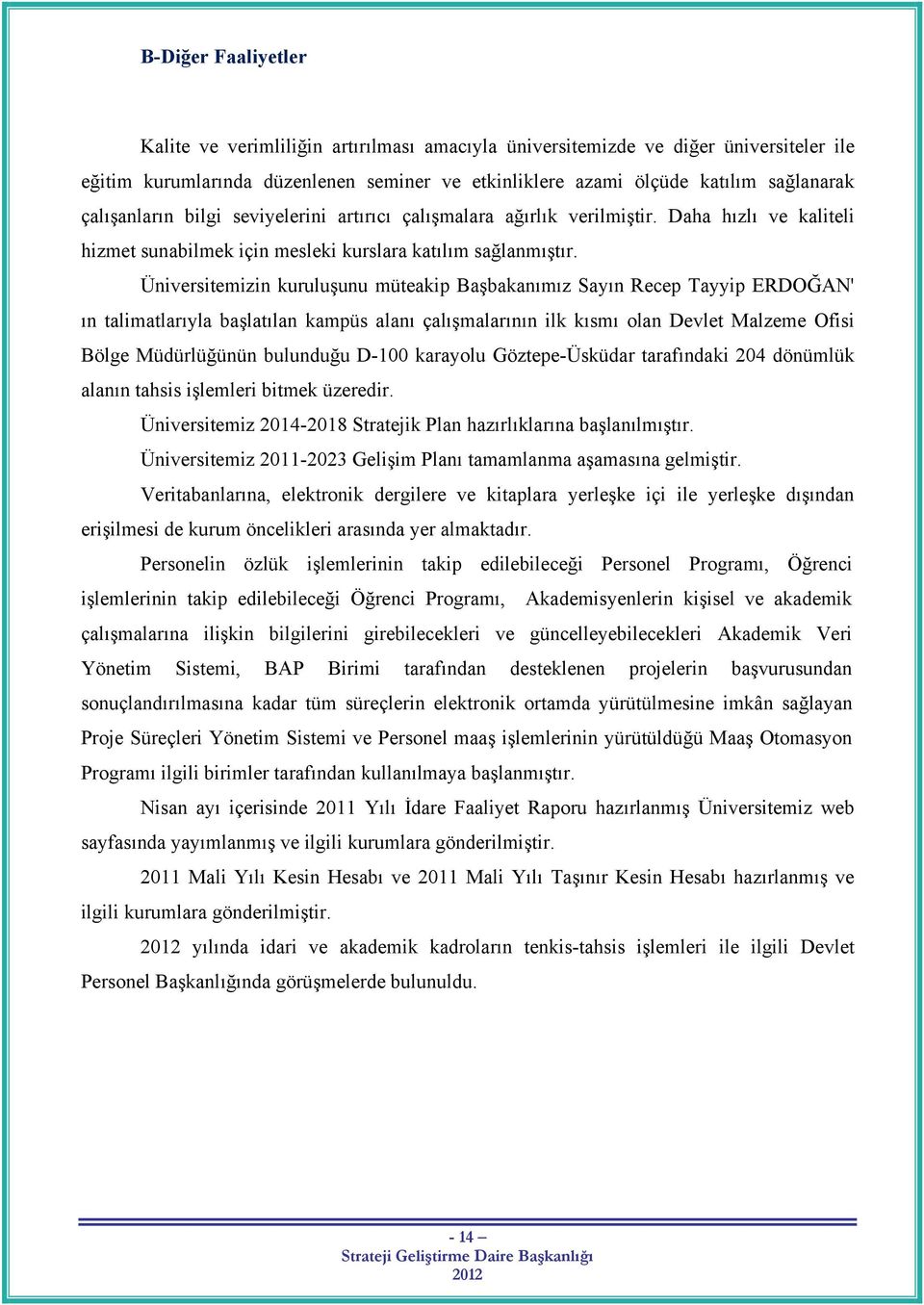 B-Diğer Faaliyetler

Kalite ve verimliliğin artırılması amacıyla üniversitemizde ve diğer üniversiteler ile eğitim kurumlarında düzenlenen seminer ve etkinliklere azami ölçüde katılım sağlanarak çalışanların bilgi seviyelerini artırıcı çalışmalara ağırlık verilmiştir. Daha hızlı ve kaliteli hizmet sunabilmek için mesleki kurslara katılım sağlanmıştır.

Üniversitemizin kuruluşunu müteakip Başbakanımız Sayın Recep Tayyip ERDOĞAN' ın talimatlarıyla başlatılan kampüs alanı çalışmalarının ilk kısmı olan Devlet Malzeme Ofisi Bölge Müdürlüğünün bulunduğu D-100 karayolu Göztepe-Üsküdar tarafındaki 204 dönümlük alanın tahsis işlemleri bitmek üzeredir.

Üniversitemiz 2014-2018 Stratejik Plan hazırlıklarına başlanılmıştır.

Üniversitemiz 2011-2023 Gelişim Planı tamamlanma aşamasına gelmiştir.

Veritabanlarına, elektronik dergilere ve kitaplara yerleşke içi ile yerleşke dışından erişilmesi de kurum öncelikleri arasında yer almaktadır.

Personelin özlük işlemlerinin takip edilebileceği Personel Programı, Öğrenci işlemlerinin takip edilebileceği Öğrenci Programı, Akademisyenlerin kişisel ve akademik çalışmalarına ilişkin bilgilerini girebilecekleri ve güncelleyebilecekleri Akademik Veri Yönetim Sistemi, BAP Birimi tarafından desteklenen projelerin başvurusundan sonuçlandırılmasına kadar tüm süreçlerin elektronik ortamda yürütülmesine imkân sağlayan Proje Süreçleri Yönetim Sistemi ve Personel maaş işlemlerinin yürütüldüğü Maaş Otomasyon Programı ilgili birimler tarafından kullanılmaya başlanmıştır.

Nisan ayı içerisinde 2011 Yılı İdare Faaliyet Raporu hazırlanmış Üniversitemiz web sayfasında yayımlanmış ve ilgili kurumlara gönderilmiştir.

2011 Mali Yılı Kesin Hesabı ve 2011 Mali Yılı Taşınır Kesin Hesabı hazırlanmış ve ilgili kurumlara gönderilmiştir.

2012 yılında idari ve akademik kadroların tenkis-tahsis işlemleri ile ilgili Devlet Personel Başkanlığında görüşmelerde bulunuldu.

- 14 –
Strateji Geliştirme Daire Başkanlığı
2012